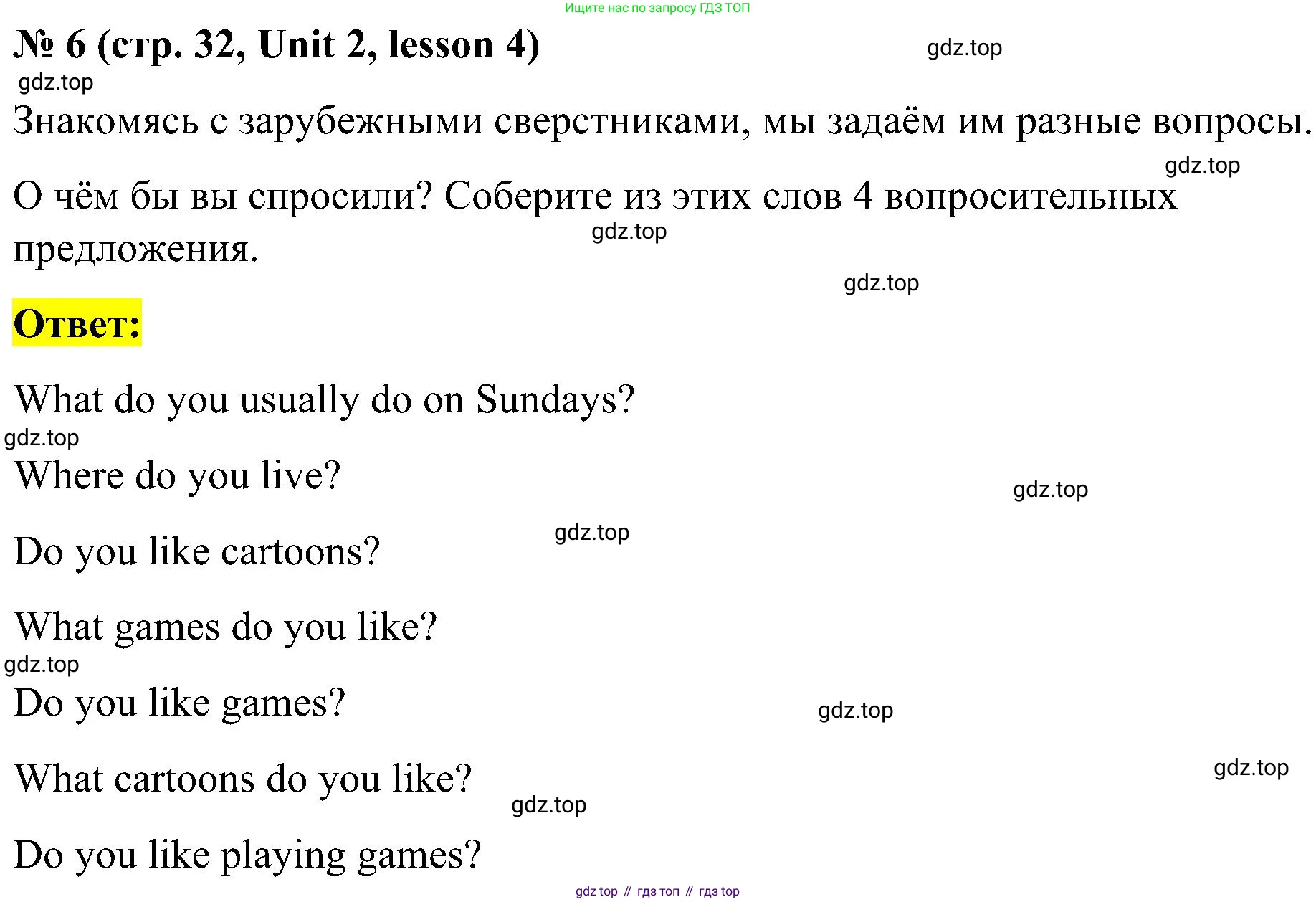 Ищите нас по запросу ГДЗ ТОП

№ 6 (стр. 32, Unit 2, lesson 4)

gdz.top

gdz.top

Знакомясь с зарубежными сверстниками, мы задаём им разные вопросы.

gdz.top

О чём бы вы спросили? Соберите из этих слов 4 вопросительных предложения.

gdz.top

gdz.top

Ответ:

What do you usually do on Sundays?

gdz.top

Where do you live?

gdz.top

Do you like cartoons?

gdz.top

What games do you like?

gdz.top

Do you like games?

gdz.top

What cartoons do you like?

gdz.top

gdz.top

Do you like playing games?

gdz top // гдз топ // гдз top